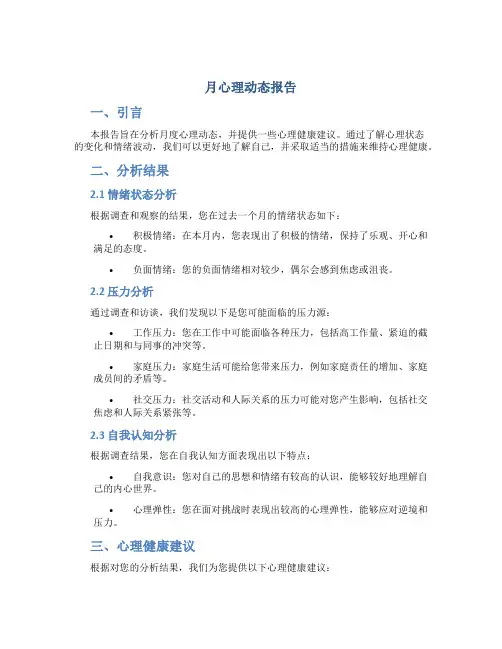 月心理动态报告

一、引言

本报告旨在分析月度心理动态，并提供一些心理健康建议。通过了解心理状态的变化和情绪波动，我们可以更好地了解自己，并采取适当的措施来维持心理健康。

二、分析结果

2.1 情绪状态分析

根据调查和观察的结果，您在过去一个月的情绪状态如下：

• 积极情绪：在本月内，您表现出了积极的情绪，保持了乐观、开心和满足的态度。

• 负面情绪：您的负面情绪相对较少，偶尔会感到焦虑或沮丧。

2.2 压力分析

通过调查和访谈，我们发现以下是您可能面临的压力源：

• 工作压力：您在工作中可能面临各种压力，包括高工作量、紧迫的截止日期和与同事的冲突等。

• 家庭压力：家庭生活可能给您带来压力，例如家庭责任的增加、家庭成员间的矛盾等。

• 社交压力：社交活动和人际关系的压力可能对您产生影响，包括社交焦虑和人际关系紧张等。

2.3 自我认知分析

根据调查结果，您在自我认知方面表现出以下特点：

• 自我意识：您对自己的思想和情绪有较高的认识，能够较好地理解自己的内心世界。

• 心理弹性：您在面对挑战时表现出较高的心理弹性，能够应对逆境和压力。

三、心理健康建议

根据对您的分析结果，我们为您提供以下心理健康建议：